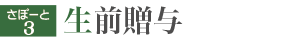 さぽーと
3

生前贈与